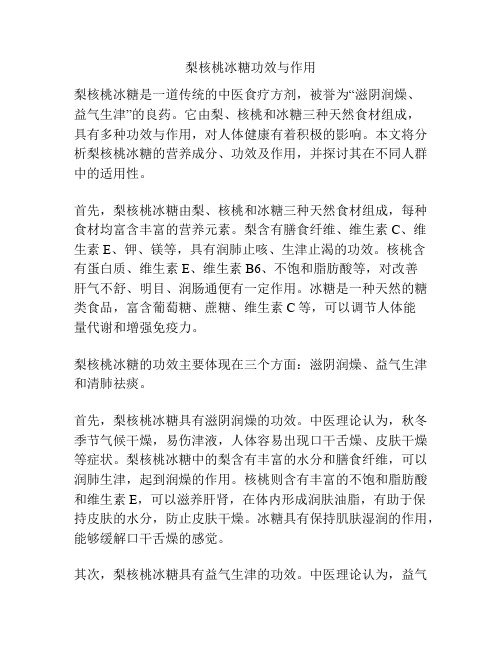 梨核桃冰糖功效与作用

梨核桃冰糖是一道传统的中医食疗方剂，被誉为“滋阴润燥、益气生津”的良药。它由梨、核桃和冰糖三种天然食材组成，具有多种功效与作用，对人体健康有着积极的影响。本文将分析梨核桃冰糖的营养成分、功效及作用，并探讨其在不同人群中的适用性。

首先，梨核桃冰糖由梨、核桃和冰糖三种天然食材组成，每种食材均富含丰富的营养元素。梨含有膳食纤维、维生素 C、维生素 E、钾、镁等，具有润肺止咳、生津止渴的功效。核桃含有蛋白质、维生素 E、维生素 B6、不饱和脂肪酸等，对改善肝气不舒、明目、润肠通便有一定作用。冰糖是一种天然的糖类食品，富含葡萄糖、蔗糖、维生素 C 等，可以调节人体能量代谢和增强免疫力。

梨核桃冰糖的功效主要体现在三个方面：滋阴润燥、益气生津和清肺祛痰。

首先，梨核桃冰糖具有滋阴润燥的功效。中医理论认为，秋冬季节气候干燥，易伤津液，人体容易出现口干舌燥、皮肤干燥等症状。梨核桃冰糖中的梨含有丰富的水分和膳食纤维，可以润肺生津，起到润燥的作用。核桃则含有丰富的不饱和脂肪酸和维生素 E，可以滋养肝肾，在体内形成润肤油脂，有助于保持皮肤的水分，防止皮肤干燥。冰糖具有保持肌肤湿润的作用，能够缓解口干舌燥的感觉。

其次，梨核桃冰糖具有益气生津的功效。中医理论认为，益气